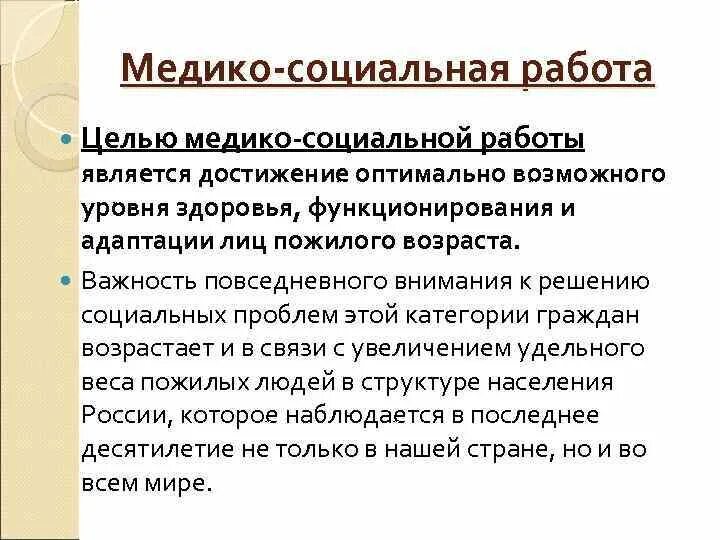 Медико-социальная работа

Целью медико-социальной работы является достижение оптимально возможного уровня здоровья, функционирования и адаптации лиц пожилого возраста.

Важность повседневного внимания к решению социальных проблем этой категории граждан возрастает и в связи с увеличением удельного веса пожилых людей в структуре населения России, которое наблюдается в последнее десятилетие не только в нашей стране, но и во всем мире.